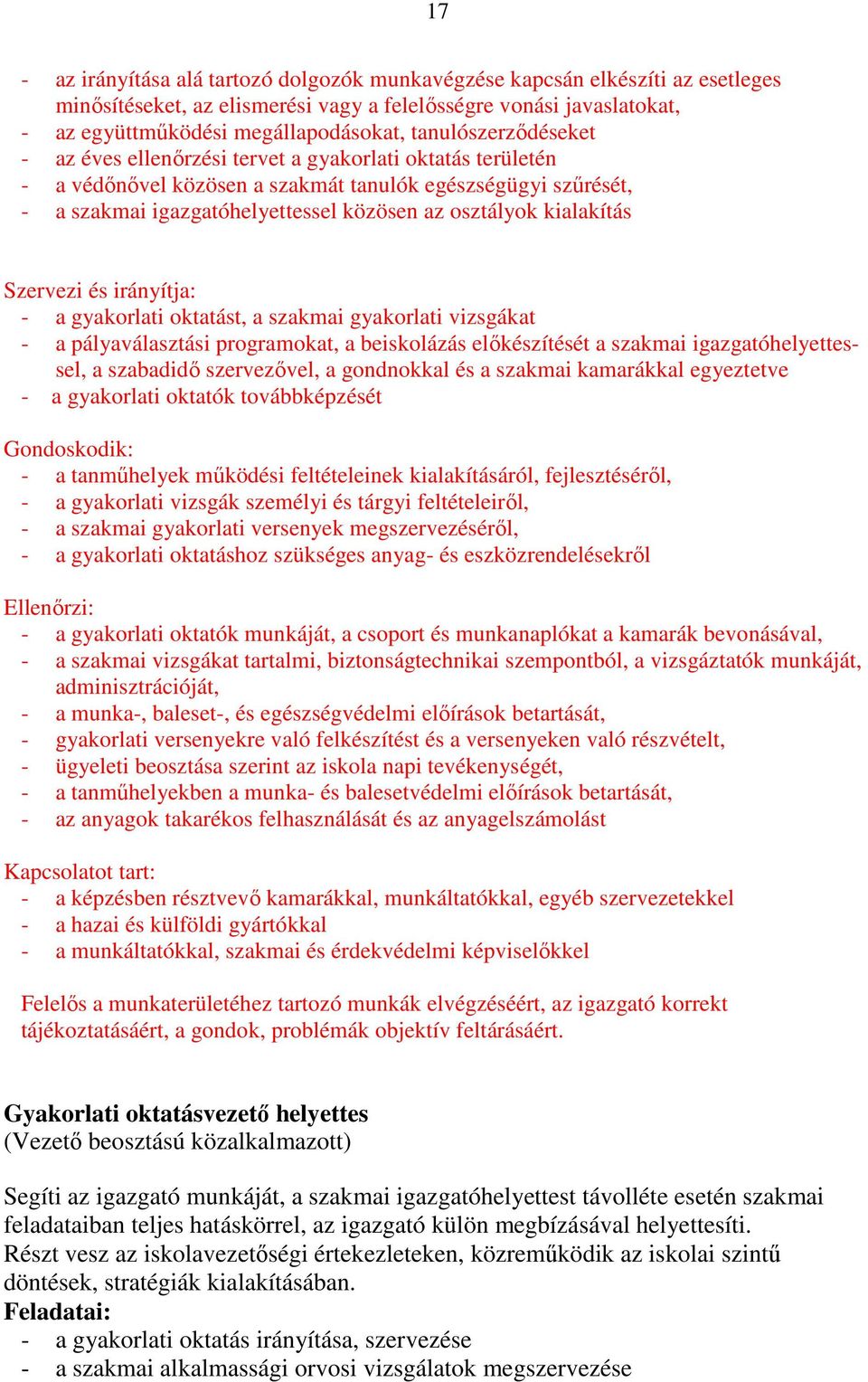 17

- az irányítása alá tartozó dolgozók munkavégzése kapcsán elkészíti az esetleges minősítéseket, az elismerési vagy a felelősségre vonási javaslatokat,
- az együttműködési megállapodásokat, tanulószerződéseket
- az éves ellenőrzési tervet a gyakorlati oktatás területén
- a védőnővel közösen a szakmát tanulók egészségügyi szűrését,
- a szakmai igazgatóhelyettessel közösen az osztályok kialakítás

Szervezi és irányítja:
- a gyakorlati oktatást, a szakmai gyakorlati vizsgákat
- a pályaválasztási programokat, a beiskolázás előkészítését a szakmai igazgatóhelyettessel, a szabadidő szervezővel, a gondnokkal és a szakmai kamarákkal egyeztetve
- a gyakorlati oktatók továbbképzését

Gondoskodik:
- a tanműhelyek működési feltételeinek kialakításáról, fejlesztéséről,
- a gyakorlati vizsgák személyi és tárgyi feltételeiről,
- a szakmai gyakorlati versenyek megszervezéséről,
- a gyakorlati oktatáshoz szükséges anyag- és eszközrendelésekről

Ellenőrzi:
- a gyakorlati oktatók munkáját, a csoport és munkanaplókat a kamarák bevonásával,
- a szakmai vizsgákat tartalmi, biztonságtechnikai szempontból, a vizsgáztatók munkáját, adminisztrációját,
- a munka-, baleset-, és egészségvédelmi előírások betartását,
- gyakorlati versenyekre való felkészítést és a versenyeken való részvételt,
- ügyeleti beosztása szerint az iskola napi tevékenységét,
- a tanműhelyekben a munka- és balesetvédelmi előírások betartását,
- az anyagok takarékos felhasználását és az anyagelszámolást

Kapcsolatot tart:
- a képzésben résztvevő kamarákkal, munkáltatókkal, egyéb szervezetekkel
- a hazai és külföldi gyártókkal
- a munkáltatókkal, szakmai és érdekvédelmi képviselőkkel

Felelős a munkaterületéhez tartozó munkák elvégzéséért, az igazgató korrekt tájékoztatásáért, a gondok, problémák objektív feltárásáért.

Gyakorlati oktatásvezető helyettes
(Vezető beosztású közalkalmazott)

Segíti az igazgató munkáját, a szakmai igazgatóhelyettest távolléte esetén szakmai feladataiban teljes hatáskörrel, az igazgató külön megbízásával helyettesíti.
Részt vesz az iskolavezetőségi értekezleteken, közreműködik az iskolai szintű döntések, stratégiák kialakításában.
Feladatai:
- a gyakorlati oktatás irányítása, szervezése
- a szakmai alkalmassági orvosi vizsgálatok megszervezése